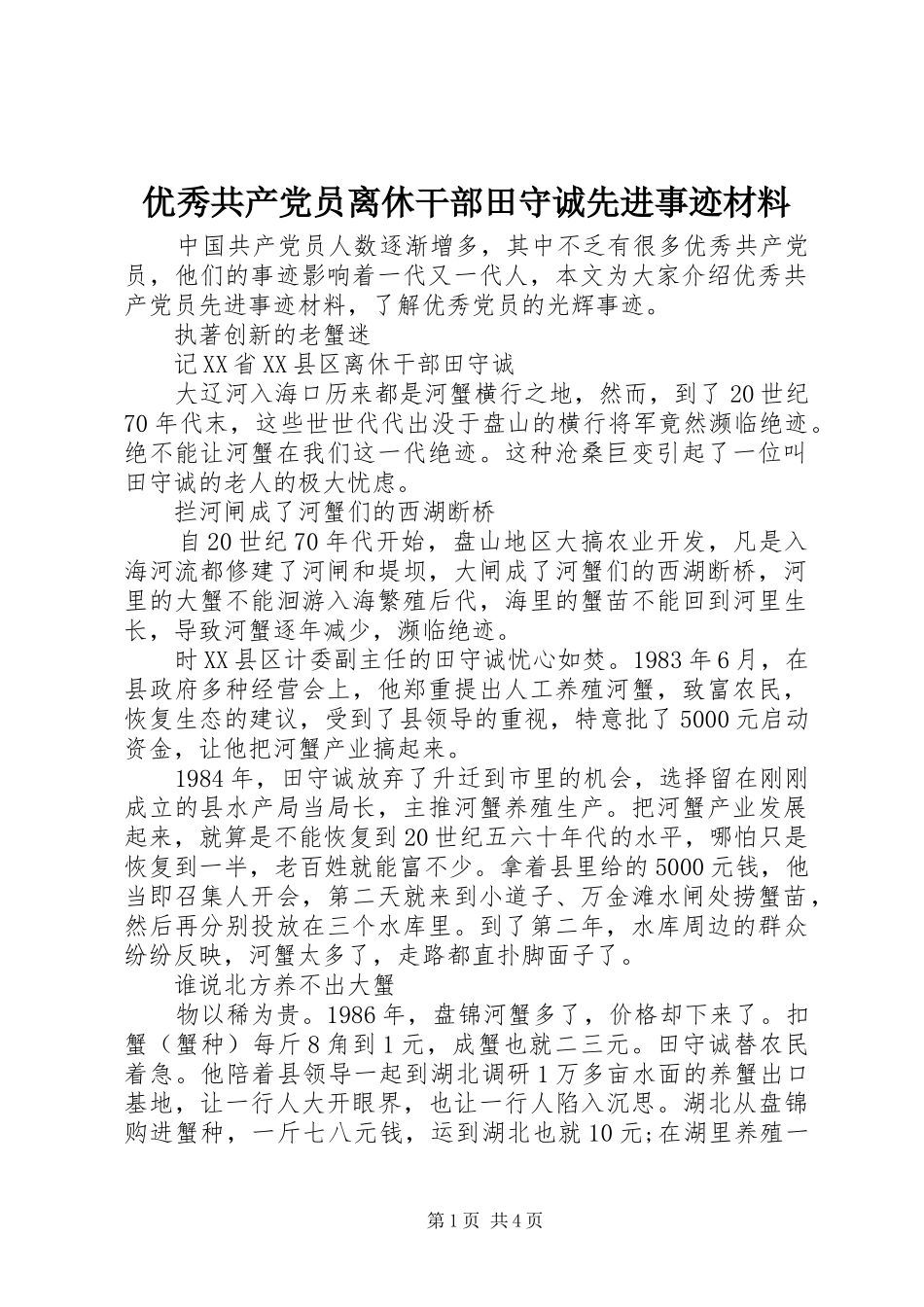 优秀共产党员离休干部田守诚先进事迹材料

中国共产党员人数逐渐增多，其中不乏有很多优秀共产党员，他们的事迹影响着一代又一代人，本文为大家介绍优秀共产党员先进事迹材料，了解优秀党员的光辉事迹。

执著创新的老蟹迷

记XX省XX县区离休干部田守诚

大辽河入海口历来都是河蟹横行之地，然而，到了20世纪70年代末，这些世世代代出没于盘山的横行将军竟然濒临绝迹。绝不能让河蟹在我们这一代绝迹。这种沧桑巨变引起了一位叫田守诚的老人的极大忧虑。

拦河闸成了河蟹们的西湖断桥

自20世纪70年代开始，盘山地区大搞农业开发，凡是入海河流都修建了河闸和堤坝，大闸成了河蟹们的西湖断桥，河里的大蟹不能洄游入海繁殖后代，海里的蟹苗不能回到河里生长，导致河蟹逐年减少，濒临绝迹。

时XX县区计委副主任的田守诚忧心如焚。1983年6月，在县政府多种经营会上，他郑重提出人工养殖河蟹，致富农民，恢复生态的建议，受到了县领导的重视，特意批了5000元启动资金，让他把河蟹产业搞起来。

1984年，田守诚放弃了升迁到市里的机会，选择留在刚刚成立的县水产局当局长，主推河蟹养殖生产。把河蟹产业发展起来，就算是不能恢复到20世纪五六十年代的水平，哪怕只是恢复到一半，老百姓就能富不少。拿着县里给的5000元钱，他当即召集人开会，第二天就来到小道子、万金滩水闸处捞蟹苗，然后再分别投放在三个水库里。到了第二年，水库周边的群众纷纷反映，河蟹太多了，走路都直扑脚面子了。

谁说北方养不出大蟹

物以稀为贵。1986年，盘锦河蟹多了，价格却下来了。扣蟹（蟹种）每斤8角到1元，成蟹也就二三元。田守诚替农民着急。他陪着县领导一起到湖北调研1万多亩水面的养蟹出口基地，让一行人大开眼界，也让一行人陷入沉思。湖北从盘锦购进蟹种，一斤七八元钱，运到湖北也就10元;在湖里养殖一

第1页 共4页